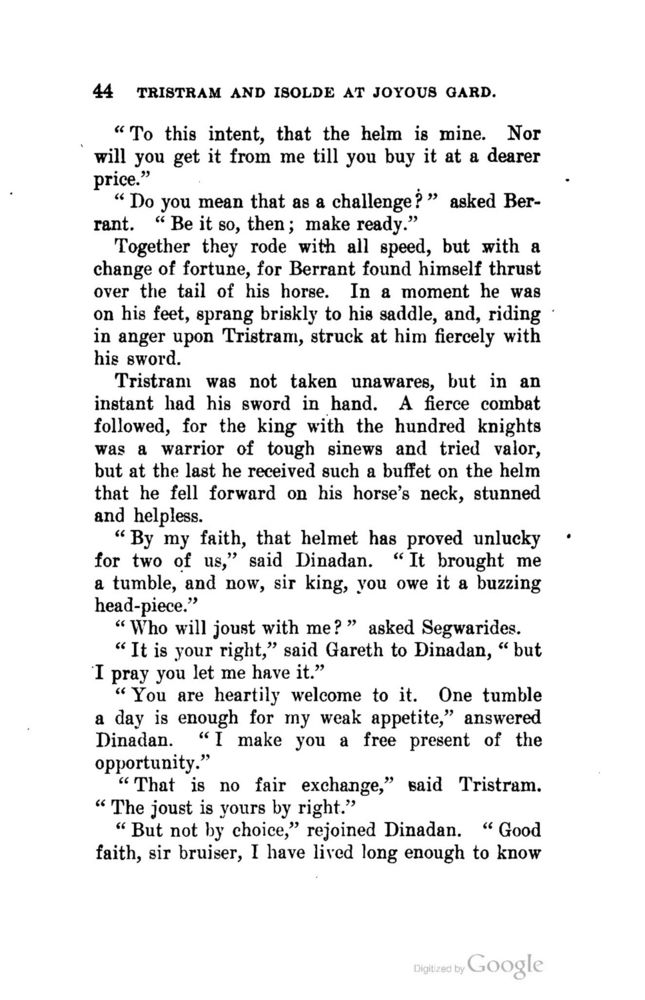 44 TRISTRAM AND ISOLDE AT JOYOUS GARD.

"To this intent, that the helm is mine. Nor will you get it from me till you buy it at a dearer price."

"Do you mean that as a challenge?" asked Berrant. "Be it so, then; make ready."

Together they rode with all speed, but with a change of fortune, for Berrant found himself thrust over the tail of his horse. In a moment he was on his feet, sprang briskly to his saddle, and, riding in anger upon Tristram, struck at him fiercely with his sword.

Tristram was not taken unawares, but in an instant had his sword in hand. A fierce combat followed, for the king with the hundred knights was a warrior of tough sinews and tried valor, but at the last he received such a buffet on the helm that he fell forward on his horse's neck, stunned and helpless.

"By my faith, that helmet has proved unlucky for two of us," said Dinadan. "It brought me a tumble, and now, sir king, you owe it a buzzing head-piece."

"Who will joust with me?" asked Segwarides.

"It is your right," said Gareth to Dinadan, "but I pray you let me have it."

"You are heartily welcome to it. One tumble a day is enough for my weak appetite," answered Dinadan. "I make you a free present of the opportunity."

"That is no fair exchange," said Tristram. "The joust is yours by right."

"But not by choice," rejoined Dinadan. "Good faith, sir bruiser, I have lived long enough to know

Digitized by Google